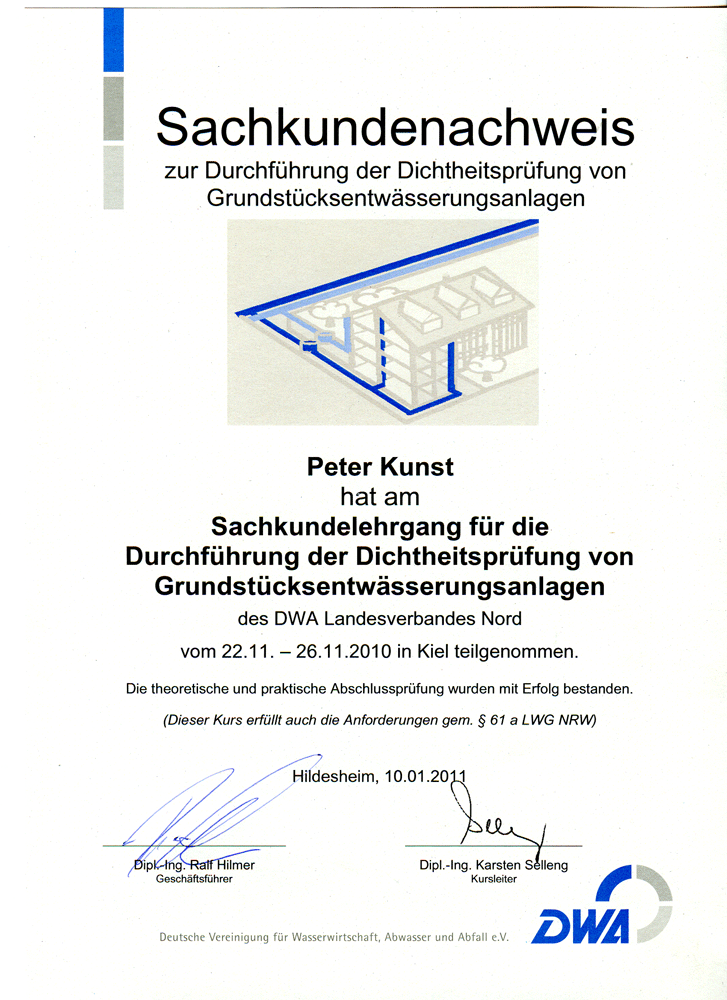 Sachkundenachweis
zur Durchführung der Dichtheitsprüfung von Grundstücksentwässerungsanlagen

Peter Kunst
hat am
Sachkundelehrgang für die Durchführung der Dichtheitsprüfung von Grundstücksentwässerungsanlagen
des DWA Landesverbandes Nord
vom 22.11. – 26.11.2010 in Kiel teilgenommen.

Die theoretische und praktische Abschlussprüfung wurden mit Erfolg bestanden.

(Dieser Kurs erfüllt auch die Anforderungen gem. § 61 a LWG NRW)

Hildesheim, 10.01.2011

Dipl.-Ing. Ralf Hilmer
Geschäftsführer

Dipl.-Ing. Karsten Selleng
Kursleiter

Deutsche Vereinigung für Wasserwirtschaft, Abwasser und Abfall e.V.

DWA